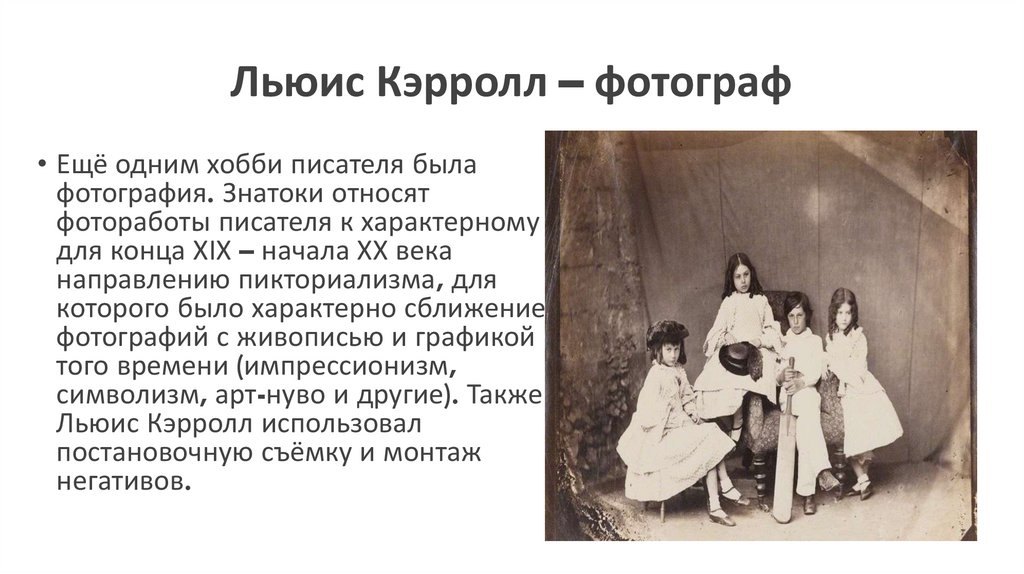 Льюис Кэрролл – фотограф

• Ещё одним хобби писателя была фотография. Знатоки относят фотоработы писателя к характерному для конца XIX – начала XX века направлению пикториализма, для которого было характерно сближение фотографий с живописью и графикой того времени (импрессионизм, символизм, арт-нуво и другие). Также Льюис Кэрролл использовал постановочную съёмку и монтаж негативов.